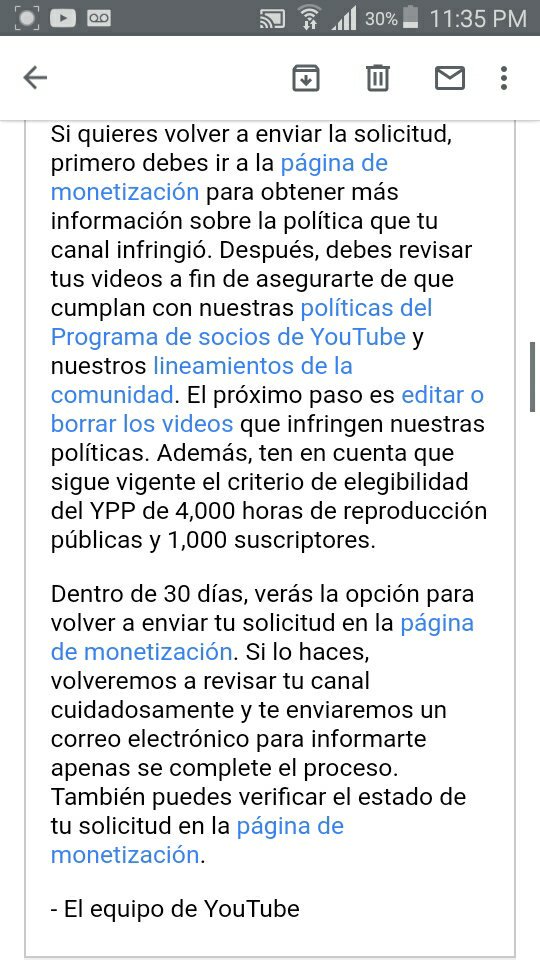 30% 11:35 PM

Si quieres volver a enviar la solicitud, primero debes ir a la página de monetización para obtener más información sobre la política que tu canal infringió. Después, debes revisar tus videos a fin de asegurarte de que cumplan con nuestras políticas del Programa de socios de YouTube y nuestros lineamientos de la comunidad. El próximo paso es editar o borrar los videos que infringen nuestras políticas. Además, ten en cuenta que sigue vigente el criterio de elegibilidad del YPP de 4,000 horas de reproducción públicas y 1,000 suscriptores.

Dentro de 30 días, verás la opción para volver a enviar tu solicitud en la página de monetización. Si lo haces, volveremos a revisar tu canal cuidadosamente y te enviaremos un correo electrónico para informarte apenas se complete el proceso. También puedes verificar el estado de tu solicitud en la página de monetización.

- El equipo de YouTube